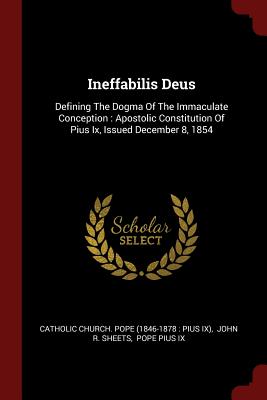 Ineffabilis Deus

Defining The Dogma Of The Immaculate Conception : Apostolic Constitution Of Pius Ix, Issued December 8, 1854

Scholar SELECT

CATHOLIC CHURCH. POPE (1846-1878 : PIUS IX), JOHN R. SHEETS, POPE PIUS IX